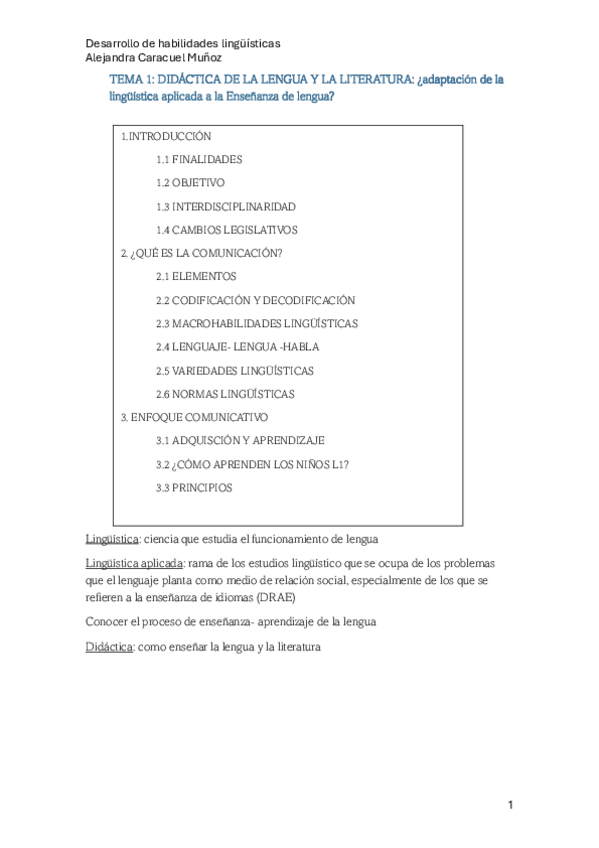 Desarrollo de habilidades lingüísticas
Alejandra Caracuel Muñoz

TEMA 1: DIDÁCTICA DE LA LENGUA Y LA LITERATURA: ¿adaptación de la lingüística aplicada a la Enseñanza de lengua?

1.INTRODUCCIÓN

1.1 FINALIDADES

1.2 OBJETIVO

1.3 INTERDISCIPLINARIDAD

1.4 CAMBIOS LEGISLATIVOS

2. ¿QUÉ ES LA COMUNICACIÓN?

2.1 ELEMENTOS

2.2 CODIFICACIÓN Y DECODIFICACIÓN

2.3 MACROHABILIDADES LINGÜÍSTICAS

2.4 LENGUAJE- LENGUA -HABLA

2.5 VARIEDADES LINGÜÍSTICAS

2.6 NORMAS LINGÜÍSTICAS

3. ENFOQUE COMUNICATIVO

3.1 ADQUISCIÓN Y APRENDIZAJE

3.2 ¿CÓMO APRENDEN LOS NIÑOS L1?

3.3 PRINCIPIOS

Lingüística: ciencia que estudia el funcionamiento de lengua

Lingüística aplicada: rama de los estudios lingüístico que se ocupa de los problemas que el lenguaje planta como medio de relación social, especialmente de los que se refieren a la enseñanza de idiomas (DRAE)

Conocer el proceso de enseñanza- aprendizaje de la lengua

Didáctica: como enseñar la lengua y la literatura

1